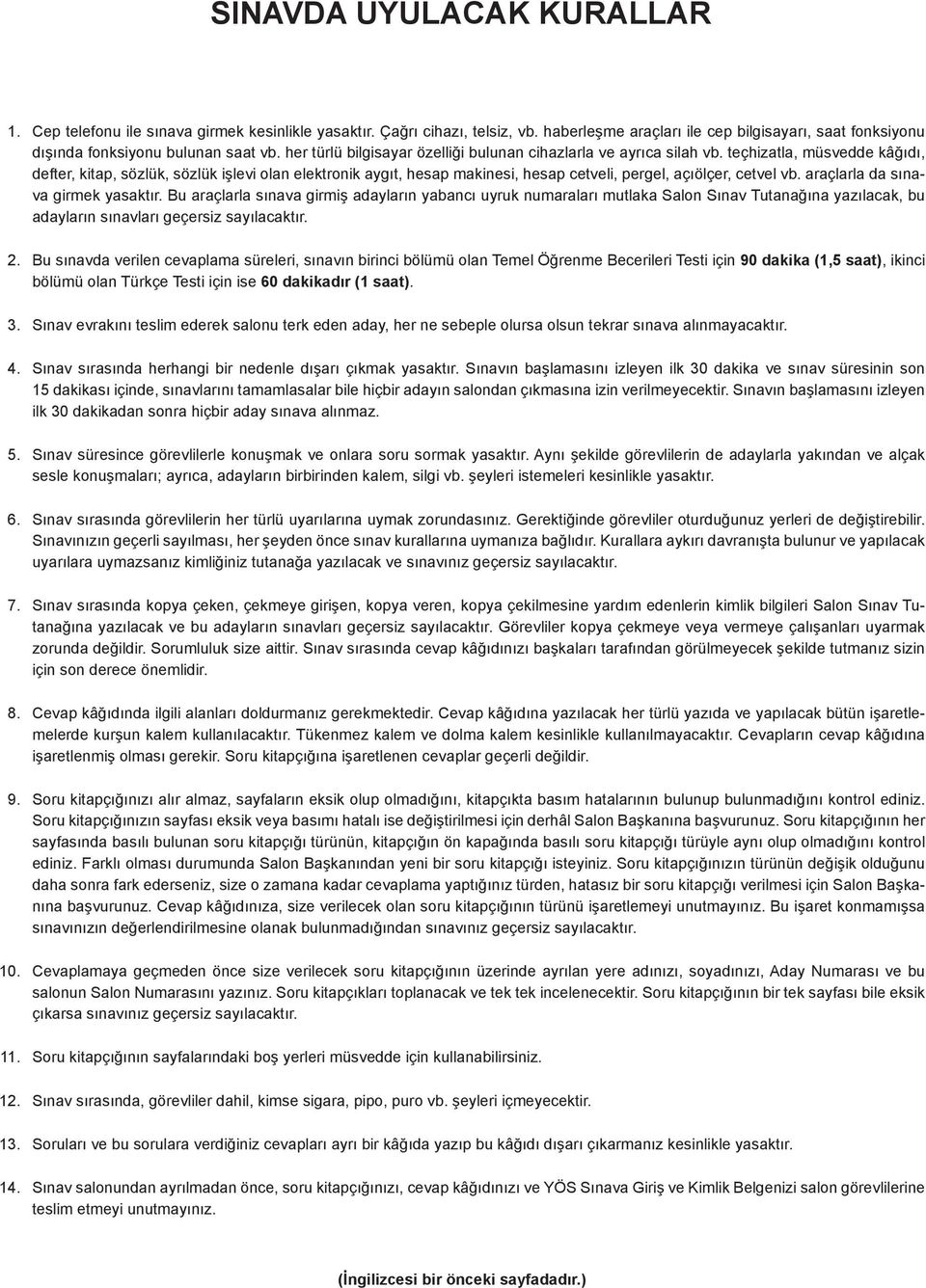 SINAVDA UYULACAK KURALLAR

1. Cep telefonu ile sınava girmek kesinlikle yasaktır. Çağrı cihazı, telsiz, vb. haberleşme araçları ile cep bilgisayarı, saat fonksiyonu dışında fonksiyonu bulunan saat vb. her türlü bilgisayar özelliği bulunan cihazlarla ve ayrıca silah vb. teçhizatla, müsvedde kâğıdı, defter, kitap, sözlük, sözlük işlevi olan elektronik aygıt, hesap makinesi, hesap cetveli, pergel, açıölçer, cetvel vb. araçlarla da sınava girmek yasaktır. Bu araçlarla sınava girmiş adayların yabancı uyruk numaraları mutlaka Salon Sınav Tutanağına yazılacak, bu adayların sınavları geçersiz sayılacaktır.

2. Bu sınavda verilen cevaplama süreleri, sınavın birinci bölümü olan Temel Öğrenme Becerileri Testi için 90 dakika (1,5 saat), ikinci bölümü olan Türkçe Testi için ise 60 dakikadır (1 saat).

3. Sınav evrakını teslim ederek salonu terk eden aday, her ne sebeple olursa olsun tekrar sınava alınmayacaktır.

4. Sınav sırasında herhangi bir nedenle dışarı çıkmak yasaktır. Sınavın başlamasını izleyen ilk 30 dakika ve sınav süresinin son 15 dakikası içinde, sınavlarını tamamlasalar bile hiçbir adayın salondan çıkmasına izin verilmeyecektir. Sınavın başlamasını izleyen ilk 30 dakikadan sonra hiçbir aday sınava alınmaz.

5. Sınav süresince görevlilerle konuşmak ve onlara soru sormak yasaktır. Aynı şekilde görevlilerin de adaylarla yakından ve alçak sesle konuşmaları; ayrıca, adayların birbirinden kalem, silgi vb. şeyleri istemeleri kesinlikle yasaktır.

6. Sınav sırasında görevlilerin her türlü uyarılarına uymak zorundasınız. Gerektiğinde görevliler oturduğunuz yerleri de değiştirebilir. Sınavınızın geçerli sayılması, her şeyden önce sınav kurallarına uymanıza bağlıdır. Kurallara aykırı davranışta bulunur ve yapılacak uyarılara uymazsanız kimliğiniz tutanağa yazılacak ve sınavınız geçersiz sayılacaktır.

7. Sınav sırasında kopya çeken, çekmeye girişen, kopya veren, kopya çekilmesine yardım edenlerin kimlik bilgileri Salon Sınav Tutanağına yazılacak ve bu adayların sınavları geçersiz sayılacaktır. Görevliler kopya çekmeye veya vermeye çalışanları uyarmak zorunda değildir. Sorumluluk size aittir. Sınav sırasında cevap kâğıdınızı başkaları tarafından görülmeyecek şekilde tutmanız sizin için son derece önemlidir.

8. Cevap kâğıdında ilgili alanları doldurmanız gerekmektedir. Cevap kâğıdına yazılacak her türlü yazıda ve yapılacak bütün işaretlemelerde kurşun kalem kullanılacaktır. Tükenmez kalem ve dolma kalem kesinlikle kullanılmayacaktır. Cevapların cevap kâğıdına işaretlenmiş olması gerekir. Soru kitapçığına işaretlenen cevaplar geçerli değildir.

9. Soru kitapçığınızı alır almaz, sayfaların eksik olup olmadığını, kitapçıkta basım hatalarının bulunup bulunmadığını kontrol ediniz. Soru kitapçığınızın sayfası eksik veya basımı hatalı ise değiştirilmesi için derhâl Salon Başkanına başvurunuz. Soru kitapçığının her sayfasında basılı bulunan soru kitapçığı türünün, kitapçığın ön kapağında basılı soru kitapçığı türüyle aynı olup olmadığını kontrol ediniz. Farklı olması durumunda Salon Başkanından yeni bir soru kitapçığı isteyiniz. Soru kitapçığınızın türünün değişik olduğunu daha sonra fark ederseniz, size o zamana kadar cevaplama yaptığınız türden, hatasız bir soru kitapçığı verilmesi için Salon Başkanına başvurunuz. Cevap kâğıdınıza, size verilecek olan soru kitapçığının türünü işaretlemeyi unutmayınız. Bu işaret konmamışsa sınavınızın değerlendirilmesine olanak bulunmadığından sınavınız geçersiz sayılacaktır.

10. Cevaplamaya geçmeden önce size verilecek soru kitapçığının üzerinde ayrılan yere adınızı, soyadınızı, Aday Numarası ve bu salonun Salon Numarasını yazınız. Soru kitapçıkları toplanacak ve tek tek incelenecektir. Soru kitapçığının bir tek sayfası bile eksik çıkarsa sınavınız geçersiz sayılacaktır.

11. Soru kitapçığının sayfalarındaki boş yerleri müsvedde için kullanabilirsiniz.

12. Sınav sırasında, görevliler dahil, kimse sigara, pipo, puro vb. şeyleri içmeyecektir.

13. Soruları ve bu sorulara verdiğiniz cevapları ayrı bir kâğıda yazıp bu kâğıdı dışarı çıkarmanız kesinlikle yasaktır.

14. Sınav salonundan ayrılmadan önce, soru kitapçığınızı, cevap kâğıdınızı ve YÖS Sınava Giriş ve Kimlik Belgenizi salon görevlilerine teslim etmeyi unutmayınız.

(İngilizcesi bir önceki sayfadadır.)